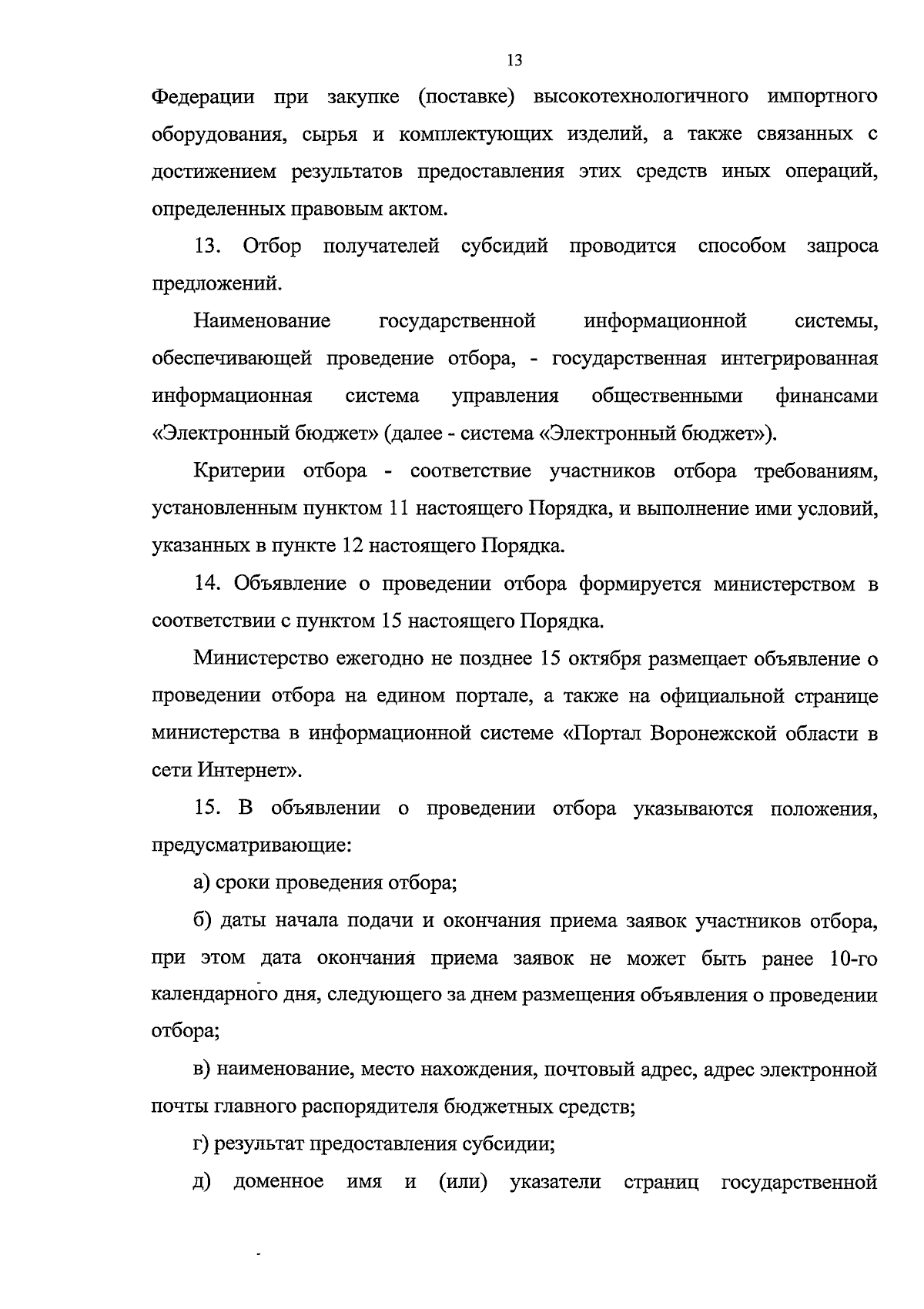 13

Федерации при закупке (поставке) высокотехнологичного импортного оборудования, сырья и комплектующих изделий, а также связанных с достижением результатов предоставления этих средств иных операций, определенных правовым актом.

13. Отбор получателей субсидий проводится способом запроса предложений.

Наименование государственной информационной системы, обеспечивающей проведение отбора, - государственная интегрированная информационная система управления общественными финансами «Электронный бюджет» (далее - система «Электронный бюджет»).

Критерии отбора - соответствие участников отбора требованиям, установленным пунктом 11 настоящего Порядка, и выполнение ими условий, указанных в пункте 12 настоящего Порядка.

14. Объявление о проведении отбора формируется министерством в соответствии с пунктом 15 настоящего Порядка.

Министерство ежегодно не позднее 15 октября размещает объявление о проведении отбора на едином портале, а также на официальной странице министерства в информационной системе «Портал Воронежской области в сети Интернет».

15. В объявлении о проведении отбора указываются положения, предусматривающие:

а) сроки проведения отбора;

б) даты начала подачи и окончания приема заявок участников отбора, при этом дата окончания приема заявок не может быть ранее 10-го календарного дня, следующего за днем размещения объявления о проведении отбора;

в) наименование, место нахождения, почтовый адрес, адрес электронной почты главного распорядителя бюджетных средств;

г) результат предоставления субсидии;

д) доменное имя и (или) указатели страниц государственной